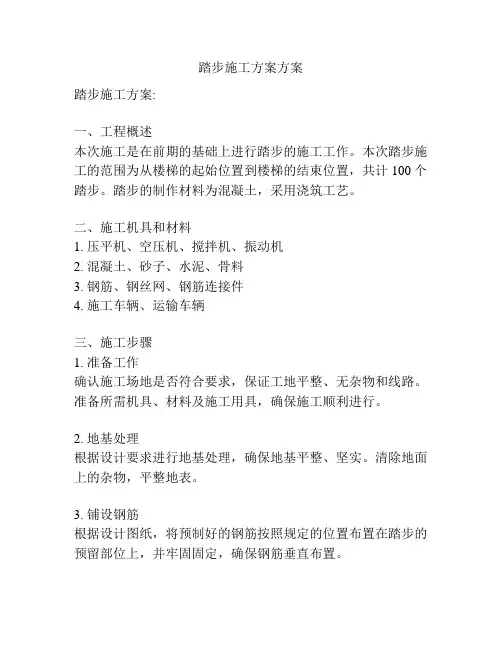 踏步施工方案方案

踏步施工方案:

一、工程概述
本次施工是在前期的基础上进行踏步的施工工作。本次踏步施工的范围为从楼梯的起始位置到楼梯的结束位置，共计 100 个踏步。踏步的制作材料为混凝土，采用浇筑工艺。

二、施工机具和材料
1. 压平机、空压机、搅拌机、振动机
2. 混凝土、砂子、水泥、骨料
3. 钢筋、钢丝网、钢筋连接件
4. 施工车辆、运输车辆

三、施工步骤
1. 准备工作
确认施工场地是否符合要求，保证工地平整、无杂物和线路。准备所需机具、材料及施工用具，确保施工顺利进行。

2. 地基处理
根据设计要求进行地基处理，确保地基平整、坚实。清除地面上的杂物，平整地表。

3. 铺设钢筋
根据设计图纸，将预制好的钢筋按照规定的位置布置在踏步的预留部位上，并牢固固定，确保钢筋垂直布置。